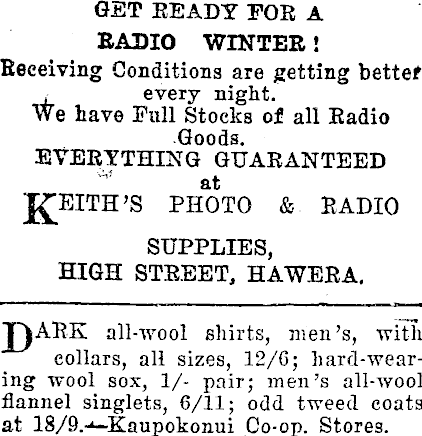 GET READY FOR A
RADIO WINTER!
Receiving Conditions are getting better every night.
We have Full Stocks of all Radio Goods.
EVERYTHING GUARANTEED
at
KEITH'S PHOTO & RADIO
SUPPLIES,
HIGH STREET, HAWERA.

DARK all-wool shirts, men's, with collars, all sizes, 12/6; hard-wearing wool sox, 1/- pair; men's all-wool flannel singlets, 6/11; odd tweed coats at 18/9.—Kaupokonui Co-op. Stores.